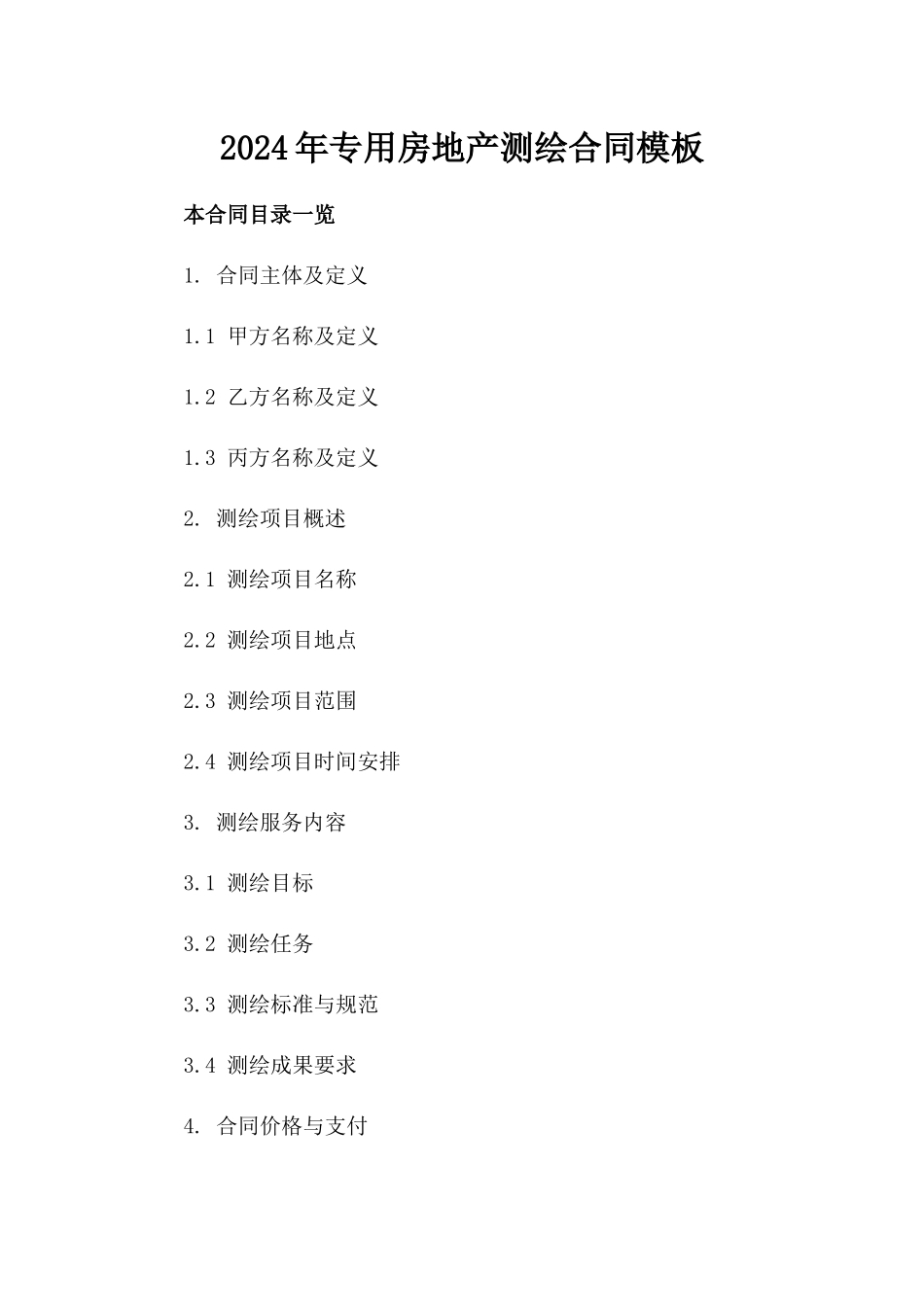 2024年专用房地产测绘合同模板

本合同目录一览

1. 合同主体及定义

1.1 甲方名称及定义

1.2 乙方名称及定义

1.3 丙方名称及定义

2. 测绘项目概述

2.1 测绘项目名称

2.2 测绘项目地点

2.3 测绘项目范围

2.4 测绘项目时间安排

3. 测绘服务内容

3.1 测绘目标

3.2 测绘任务

3.3 测绘标准与规范

3.4 测绘成果要求

4. 合同价格与支付